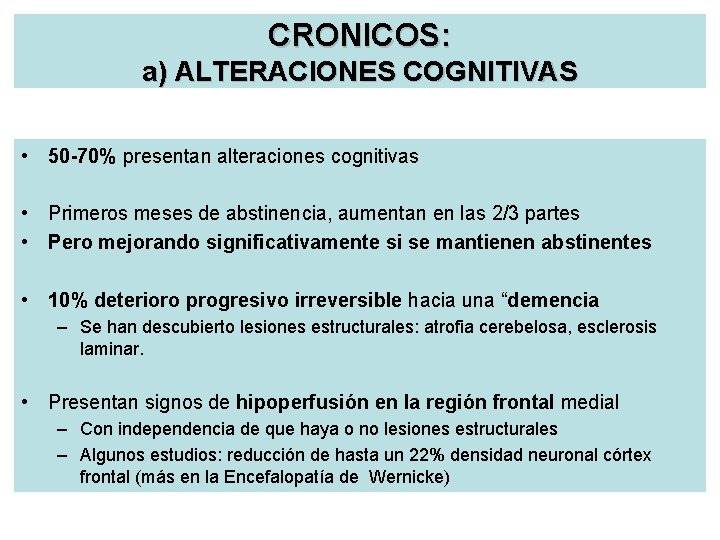 CRONICOS:
a) ALTERACIONES COGNITIVAS

• 50-70% presentan alteraciones cognitivas

• Primeros meses de abstinencia, aumentan en las 2/3 partes
• Pero mejorando significativamente si se mantienen abstinentes

• 10% deterioro progresivo irreversible hacia una “demencia
– Se han descubierto lesiones estructurales: atrofia cerebelosa, esclerosis laminar.

• Presentan signos de hipoperfusión en la región frontal medial
– Con independencia de que haya o no lesiones estructurales
– Algunos estudios: reducción de hasta un 22% densidad neuronal córtex frontal (más en la Encefalopatía de Wernicke)